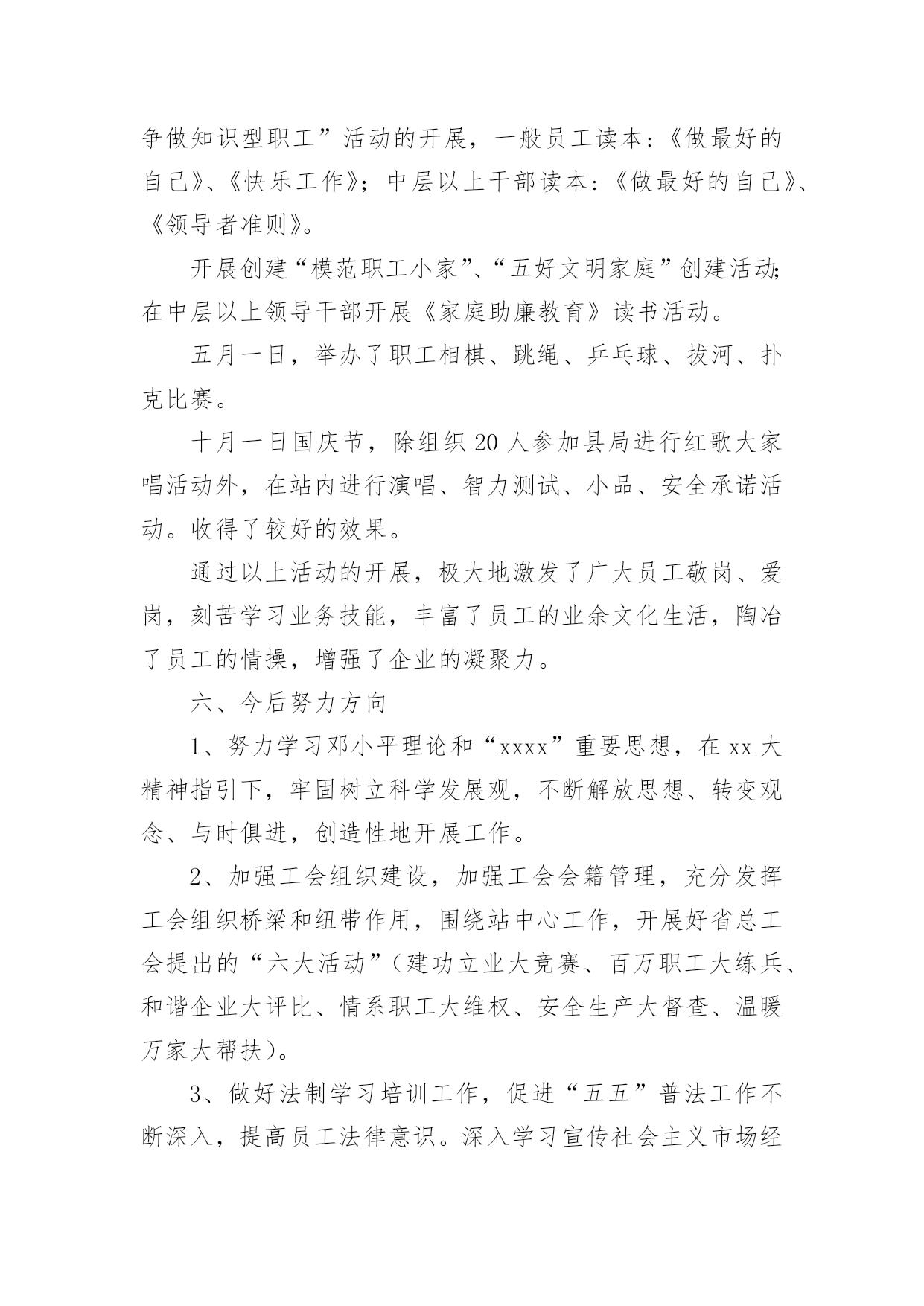 争做知识型职工”活动的开展，一般员工读本：《做最好的自己》、《快乐工作》；中层以上干部读本：《做最好的自己》、《领导者准则》。

开展创建“模范职工小家”、“五好文明家庭”创建活动;在中层以上领导干部开展《家庭助廉教育》读书活动。

五月一日，举办了职工相棋、跳绳、乒乓球、拔河、扑克比赛。

十月一日国庆节，除组织20人参加县局进行红歌大家唱活动外，在站内进行演唱、智力测试、小品、安全承诺活动。收得了较好的效果。

通过以上活动的开展，极大地激发了广大员工敬岗、爱岗，刻苦学习业务技能，丰富了员工的业余文化生活，陶冶了员工的情操，增强了企业的凝聚力。

六、今后努力方向

1、努力学习邓小平理论和“xxxx”重要思想，在xx大精神指引下，牢固树立科学发展观，不断解放思想、转变观念、与时俱进，创造性地开展工作。

2、加强工会组织建设，加强工会会籍管理，充分发挥工会组织桥梁和纽带作用，围绕站中心工作，开展好省总工会提出的“六大活动”（建功立业大竞赛、百万职工大练兵、和谐企业大评比、情系职工大维权、安全生产大督查、温暖万家大帮扶）。

3、做好法制学习培训工作，促进“五五”普法工作不断深入，提高员工法律意识。深入学习宣传社会主义市场经